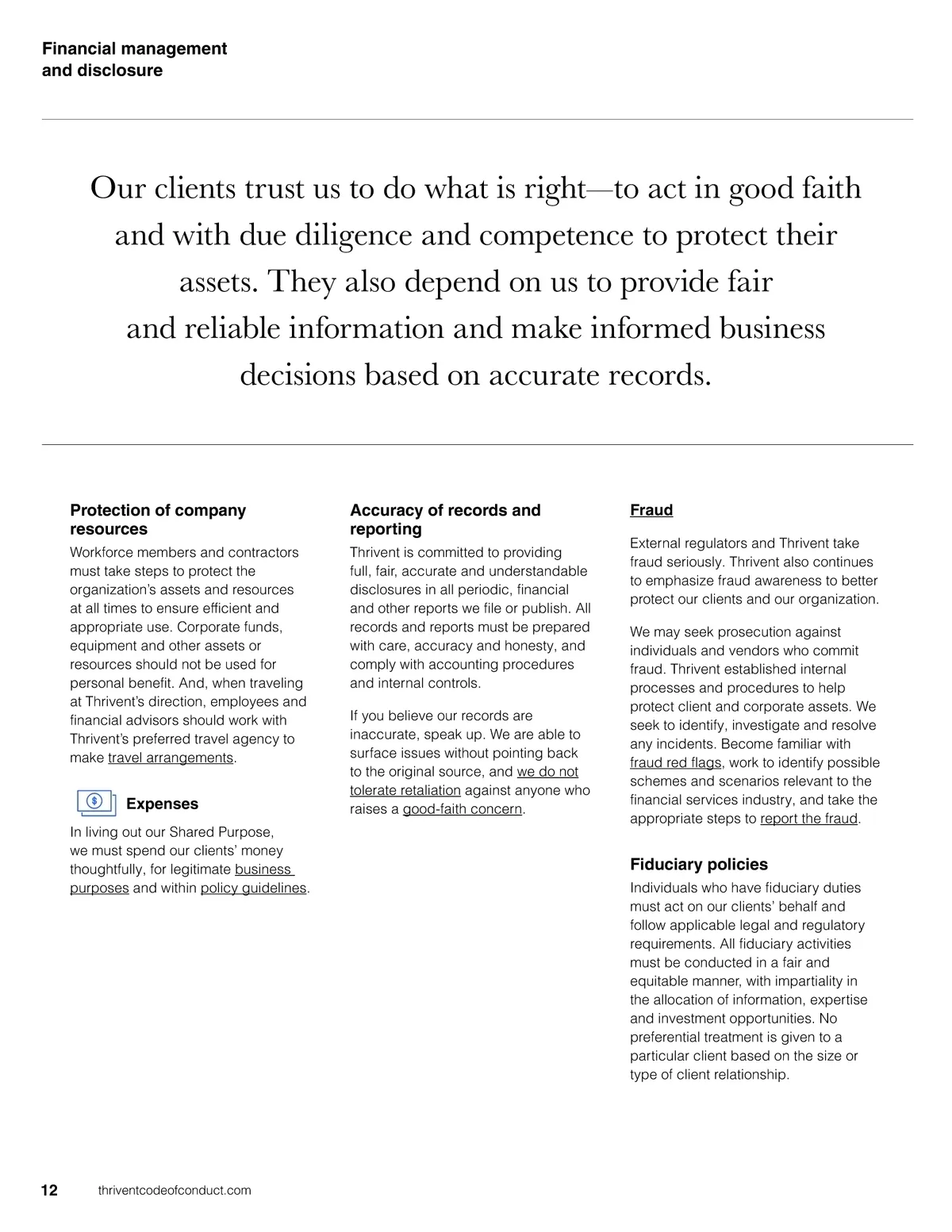 Financial management and disclosure

Our clients trust us to do what is right—to act in good faith and with due diligence and competence to protect their assets. They also depend on us to provide fair and reliable information and make informed business decisions based on accurate records.

Protection of company resources

Workforce members and contractors must take steps to protect the organization's assets and resources at all times to ensure efficient and appropriate use. Corporate funds, equipment and other assets or resources should not be used for personal benefit. And, when traveling at Thrivent's direction, employees and financial advisors should work with Thrivent's preferred travel agency to make travel arrangements.

Expenses

In living out our Shared Purpose, we must spend our clients' money thoughtfully, for legitimate business purposes and within policy guidelines.

Accuracy of records and reporting

Thrivent is committed to providing full, fair, accurate and understandable disclosures in all periodic, financial and other reports we file or publish. All records and reports must be prepared with care, accuracy and honesty, and comply with accounting procedures and internal controls.

If you believe our records are inaccurate, speak up. We are able to surface issues without pointing back to the original source, and we do not tolerate retaliation against anyone who raises a good-faith concern.

Fraud

External regulators and Thrivent take fraud seriously. Thrivent also continues to emphasize fraud awareness to better protect our clients and our organization.

We may seek prosecution against individuals and vendors who commit fraud. Thrivent established internal processes and procedures to help protect client and corporate assets. We seek to identify, investigate and resolve any incidents. Become familiar with fraud red flags, work to identify possible schemes and scenarios relevant to the financial services industry, and take the appropriate steps to report the fraud.

Fiduciary policies

Individuals who have fiduciary duties must act on our clients' behalf and follow applicable legal and regulatory requirements. All fiduciary activities must be conducted in a fair and equitable manner, with impartiality in the allocation of information, expertise and investment opportunities. No preferential treatment is given to a particular client based on the size or type of client relationship.

12 thriventcodeofconduct.com